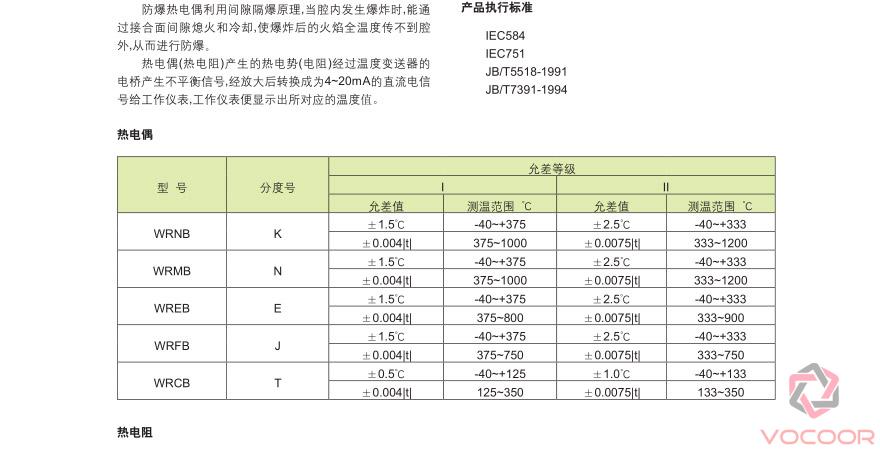 防爆热电偶利用间隙隔爆原理,当腔内发生爆炸时,能通过接合面间隙熄火和冷却,使爆炸后的火焰全温度传不到腔外,从而进行防爆。

热电偶(热电阻)产生的热电势(电阻)经过温度变送器的电桥产生不平衡信号,经放大后转换成为4~20mA的直流电信号给工作仪表,工作仪表便显示出所对应的温度值。

产品执行标准

IEC584
IEC751
JB/T5518-1991
JB/T7391-1994

热电偶

| 型 号 | 分度号 | 允差等级 | | | |
|---|---|---|---|---|---|
| | | I | | II | |
| | | 允差值 | 测温范围 ℃ | 允差值 | 测温范围 ℃ |
| WRNB | K | ±1.5℃ | -40~+375 | ±2.5℃ | -40~+333 |
| | | ±0.004\|t\| | 375~1000 | ±0.0075\|t\| | 333~1200 |
| WRMB | N | ±1.5℃ | -40~+375 | ±2.5℃ | -40~+333 |
| | | ±0.004\|t\| | 375~1000 | ±0.0075\|t\| | 333~1200 |
| WREB | E | ±1.5℃ | -40~+375 | ±2.5℃ | -40~+333 |
| | | ±0.004\|t\| | 375~800 | ±0.0075\|t\| | 333~900 |
| WRFB | J | ±1.5℃ | -40~+375 | ±2.5℃ | -40~+333 |
| | | ±0.004\|t\| | 375~750 | ±0.0075\|t\| | 333~750 |
| WRCB | T | ±0.5℃ | -40~+125 | ±1.0℃ | -40~+133 |
| | | ±0.004\|t\| | 125~350 | ±0.0075\|t\| | 133~350 |

热电阻

VOCOOR